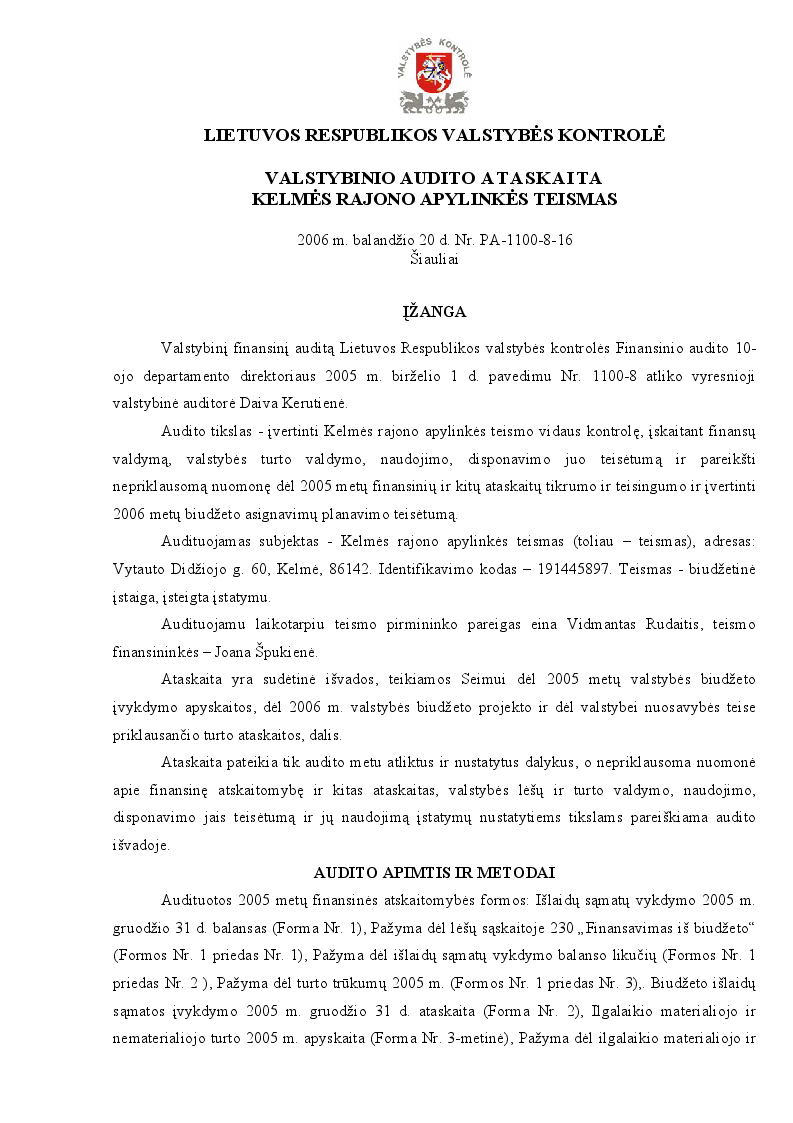 VALSTYBĖS KONTROLĖ

LIETUVOS RESPUBLIKOS VALSTYBĖS KONTROLĖ

VALSTYBINIO AUDITO ATASKAITA
KELMĖS RAJONO APYLINKĖS TEISMAS

2006 m. balandžio 20 d. Nr. PA-1100-8-16
Šiauliai

ĮŽANGA

Valstybinį finansinį auditą Lietuvos Respublikos valstybės kontrolės Finansinio audito 10-ojo departamento direktoriaus 2005 m. birželio 1 d. pavedimu Nr. 1100-8 atliko vyresnioji valstybinė auditorė Daiva Kerutienė.

Audito tikslas - įvertinti Kelmės rajono apylinkės teismo vidaus kontrolę, įskaitant finansų valdymą, valstybės turto valdymo, naudojimo, disponavimo juo teisėtumą ir pareikšti nepriklausomą nuomonę dėl 2005 metų finansinių ir kitų ataskaitų tikrumo ir teisingumo ir įvertinti 2006 metų biudžeto asignavimų planavimo teisėtumą.

Audituojamas subjektas - Kelmės rajono apylinkės teismas (toliau – teismas), adresas: Vytauto Didžiojo g. 60, Kelmė, 86142. Identifikavimo kodas – 191445897. Teismas - biudžetinė įstaiga, įsteigta įstatymu.

Audituojamu laikotarpiu teismo pirmininko pareigas eina Vidmantas Rudaitis, teismo finansininkės – Joana Špukienė.

Ataskaita yra sudėtinė išvados, teikiamos Seimui dėl 2005 metų valstybės biudžeto įvykdymo apyskaitos, dėl 2006 m. valstybės biudžeto projekto ir dėl valstybei nuosavybės teise priklausančio turto ataskaitos, dalis.

Ataskaita pateikia tik audito metu atliktus ir nustatytus dalykus, o nepriklausoma nuomonė apie finansinę atskaitomybę ir kitas ataskaitas, valstybės lėšų ir turto valdymo, naudojimo, disponavimo jais teisėtumą ir jų naudojimą įstatymų nustatytiems tikslams pareiškiama audito išvadoje.

AUDITO APIMTIS IR METODAI

Audituotos 2005 metų finansinės atskaitomybės formos: Išlaidų sąmatų vykdymo 2005 m. gruodžio 31 d. balansas (Forma Nr. 1), Pažyma dėl lėšų sąskaitoje 230 „Finansavimas iš biudžeto“ (Formos Nr. 1 priedas Nr. 1), Pažyma dėl išlaidų sąmatų vykdymo balanso likučių (Formos Nr. 1 priedas Nr. 2 ), Pažyma dėl turto trūkumų 2005 m. (Formos Nr. 1 priedas Nr. 3),. Biudžeto išlaidų sąmatos įvykdymo 2005 m. gruodžio 31 d. ataskaita (Forma Nr. 2), Ilgalaikio materialiojo ir nematerialiojo turto 2005 m. apyskaita (Forma Nr. 3-metinė), Pažyma dėl ilgalaikio materialiojo ir